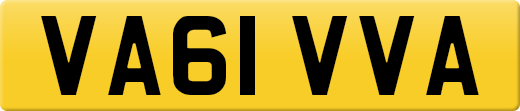 VA61 VVA